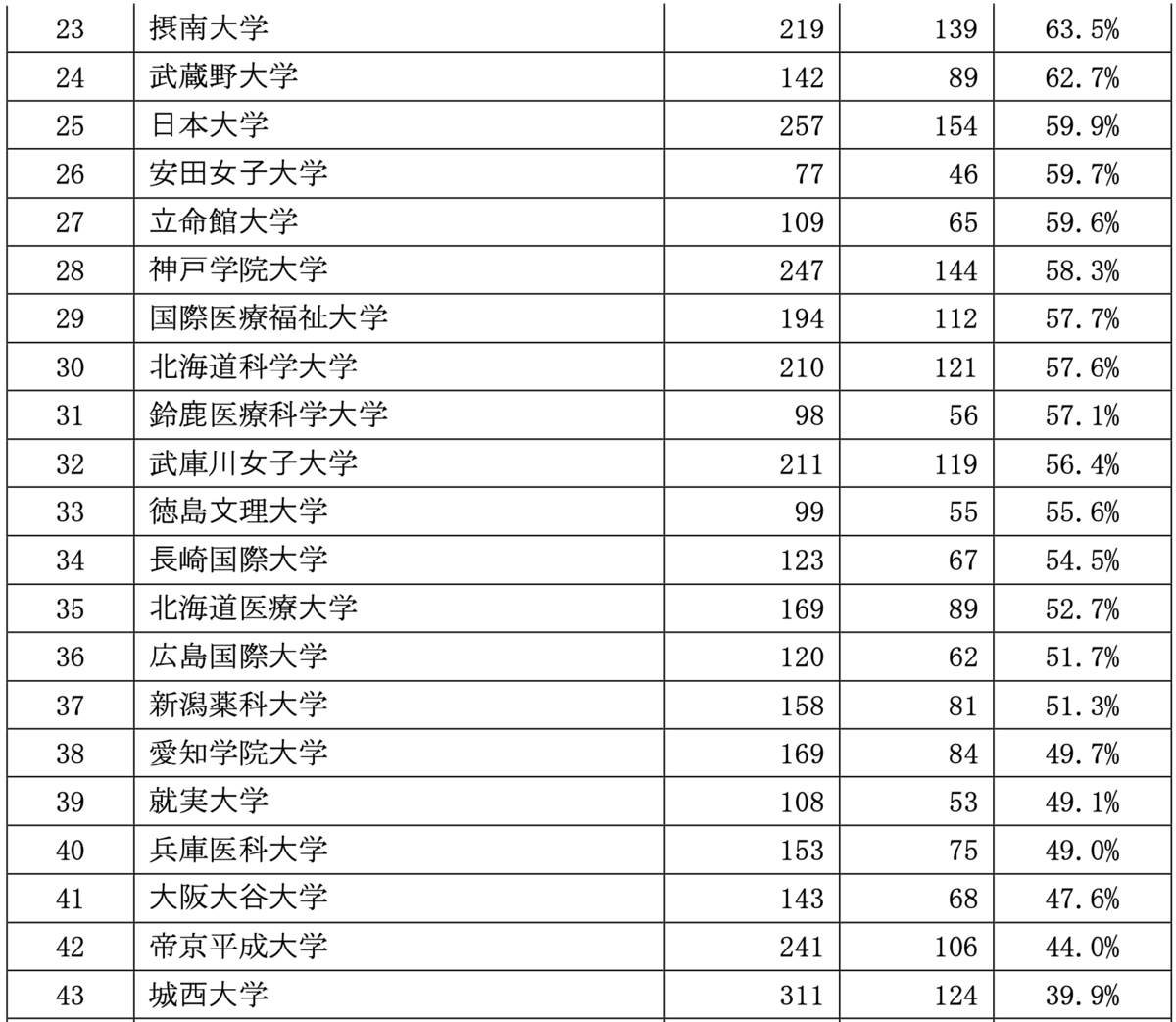 | 23 | 摂南大学 | 219 | 139 | 63.5% |
|---|---|---|---|---|
| 24 | 武蔵野大学 | 142 | 89 | 62.7% |
| 25 | 日本大学 | 257 | 154 | 59.9% |
| 26 | 安田女子大学 | 77 | 46 | 59.7% |
| 27 | 立命館大学 | 109 | 65 | 59.6% |
| 28 | 神戸学院大学 | 247 | 144 | 58.3% |
| 29 | 国際医療福祉大学 | 194 | 112 | 57.7% |
| 30 | 北海道科学大学 | 210 | 121 | 57.6% |
| 31 | 鈴鹿医療科学大学 | 98 | 56 | 57.1% |
| 32 | 武庫川女子大学 | 211 | 119 | 56.4% |
| 33 | 徳島文理大学 | 99 | 55 | 55.6% |
| 34 | 長崎国際大学 | 123 | 67 | 54.5% |
| 35 | 北海道医療大学 | 169 | 89 | 52.7% |
| 36 | 広島国際大学 | 120 | 62 | 51.7% |
| 37 | 新潟薬科大学 | 158 | 81 | 51.3% |
| 38 | 愛知学院大学 | 169 | 84 | 49.7% |
| 39 | 就実大学 | 108 | 53 | 49.1% |
| 40 | 兵庫医科大学 | 153 | 75 | 49.0% |
| 41 | 大阪大谷大学 | 143 | 68 | 47.6% |
| 42 | 帝京平成大学 | 241 | 106 | 44.0% |
| 43 | 城西大学 | 311 | 124 | 39.9% |